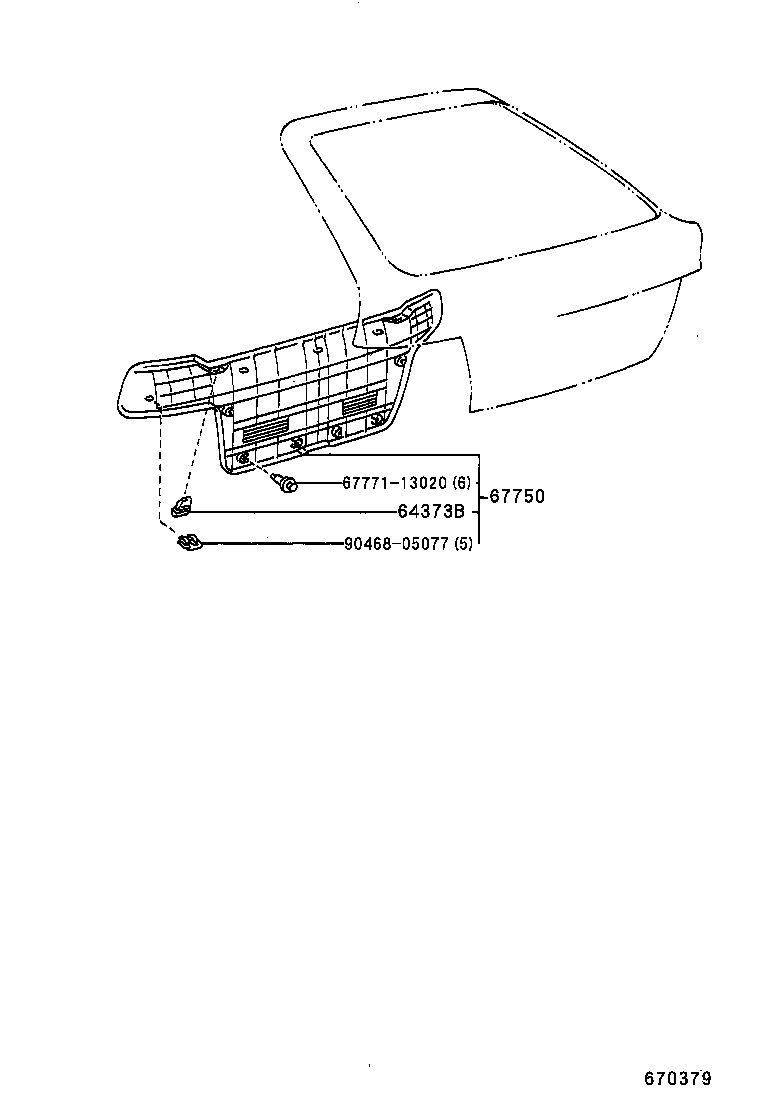 67771-13020 (6)
67750
64373B
90468-05077 (5)

670379